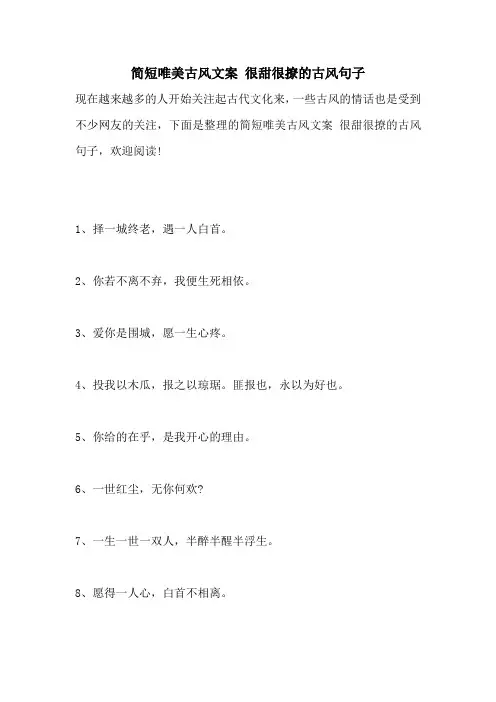 简短唯美古风文案 很甜很撩的古风句子

现在越来越多的人开始关注起古代文化来，一些古风的情话也是受到不少网友的关注，下面是整理的简短唯美古风文案 很甜很撩的古风句子，欢迎阅读！

1、择一城终老，遇一人白首。

2、你若不离不弃，我便生死相依。

3、爱你是围城，愿一生心疼。

4、投我以木瓜，报之以琼琚。匪报也，永以为好也。

5、你给的在乎，是我开心的理由。

6、一世红尘，无你何欢?

7、一生一世一双人，半醉半醒半浮生。

8、愿得一人心，白首不相离。